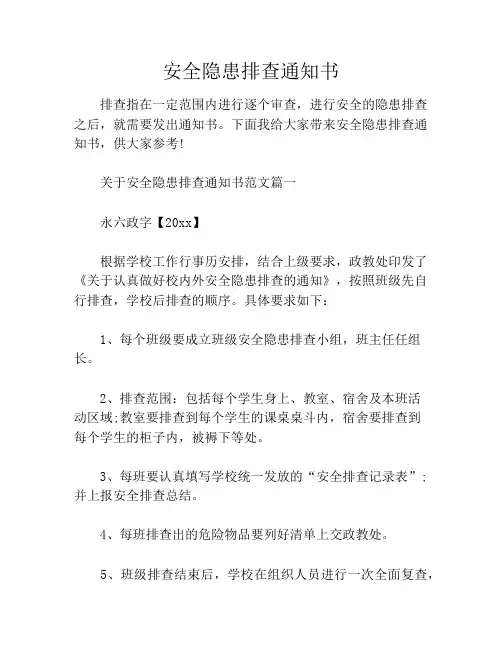 安全隐患排查通知书

排查指在一定范围内进行逐个审查，进行安全的隐患排查之后，就需要发出通知书。下面我给大家带来安全隐患排查通知书，供大家参考!

关于安全隐患排查通知书范文篇一

永六政字【20xx】

根据学校工作行事历安排，结合上级要求，政教处印发了《关于认真做好校内外安全隐患排查的通知》，按照班级先自行排查，学校后排查的顺序。具体要求如下：

1、每个班级要成立班级安全隐患排查小组，班主任任组长。

2、排查范围：包括每个学生身上、教室、宿舍及本班活动区域;教室要排查到每个学生的课桌桌斗内，宿舍要排查到每个学生的柜子内，被褥下等处。

3、每班要认真填写学校统一发放的“安全排查记录表”;并上报安全排查总结。

4、每班排查出的危险物品要列好清单上交政教处。

5、班级排查结束后，学校在组织人员进行一次全面复查，